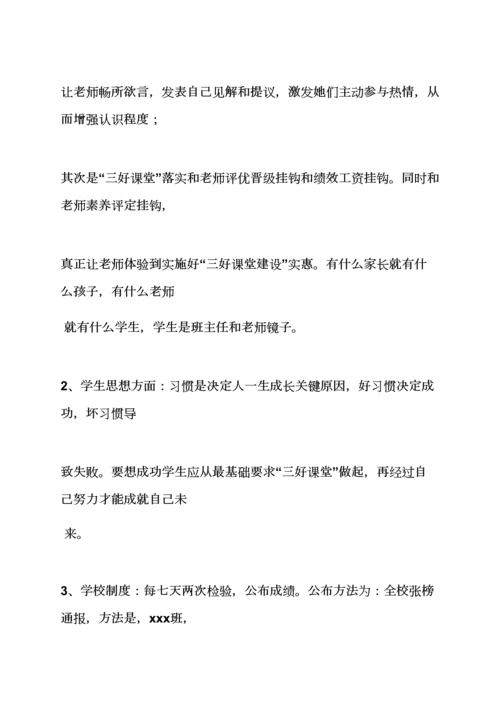 让老师畅所欲言，发表自己见解和提议，激发她们主动参与热情，从而增强认识程度；

其次是“三好课堂”落实和老师评优晋级挂钩和绩效工资挂钩。同时和老师素养评定挂钩，

真正让老师体验到实施好“三好课堂建设”实惠。有什么家长就有什么孩子，有什么老师

就有什么学生，学生是班主任和老师镜子。

2、学生思想方面：习惯是决定人一生成长关键原因，好习惯决定成功，坏习惯导

致失败。要想成功学生应从最基础要求“三好课堂”做起，再经过自己努力才能成就自己未

来。

3、学校制度：每七天两次检验，公布成绩。公布方法为：全校张榜通报，方法是，xxx班，